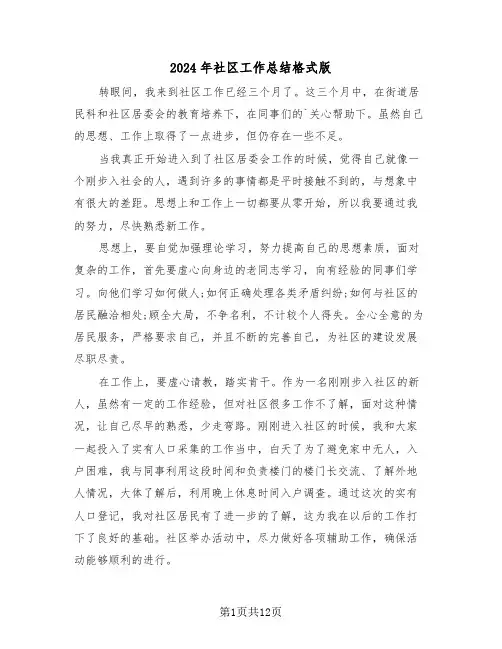 2024年社区工作总结格式版

转眼间，我来到社区工作已经三个月了。这三个月中，在街道居民科和社区居委会的教育培养下，在同事们的`关心帮助下。虽然自己的思想、工作上取得了一点进步，但仍存在一些不足。

当我真正开始进入到了社区居委会工作的时候，觉得自己就像一个刚步入社会的人，遇到许多的事情都是平时接触不到的，与想象中有很大的差距。思想上和工作上一切都要从零开始，所以我要通过我的努力，尽快熟悉新工作。

思想上，要自觉加强理论学习，努力提高自己的思想素质，面对复杂的工作，首先要虚心向身边的老同志学习，向有经验的同事们学习。向他们学习如何做人;如何正确处理各类矛盾纠纷;如何与社区的居民融洽相处;顾全大局，不争名利，不计较个人得失。全心全意的为居民服务，严格要求自己，并且不断的完善自己，为社区的建设发展尽职尽责。

在工作上，要虚心请教，踏实肯干。作为一名刚刚步入社区的新人，虽然有一定的工作经验，但对社区很多工作不了解，面对这种情况，让自己尽早的熟悉，少走弯路。刚刚进入社区的时候，我和大家一起投入了实有人口采集的工作当中，白天了为了避免家中无人，入户困难，我与同事利用这段时间和负责楼门的楼门长交流、了解外地人情况，大体了解后，利用晚上休息时间入户调查。通过这次的实有人口登记，我对社区居民有了进一步的了解，这为我在以后的工作打下了良好的基础。社区举办活动中，尽力做好各项辅助工作，确保活动能够顺利的进行。

第1页共12页